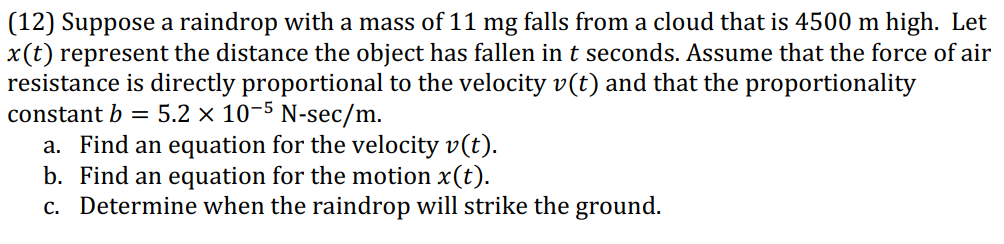 (12) Suppose a raindrop with a mass of 11 mg falls from a cloud that is 4500 m high. Let $x(t)$ represent the distance the object has fallen in $t$ seconds. Assume that the force of air resistance is directly proportional to the velocity $v(t)$ and that the proportionality constant $b = 5.2 \times 10^{-5}$ N-sec/m.

a. Find an equation for the velocity $v(t)$.
b. Find an equation for the motion $x(t)$.
c. Determine when the raindrop will strike the ground.